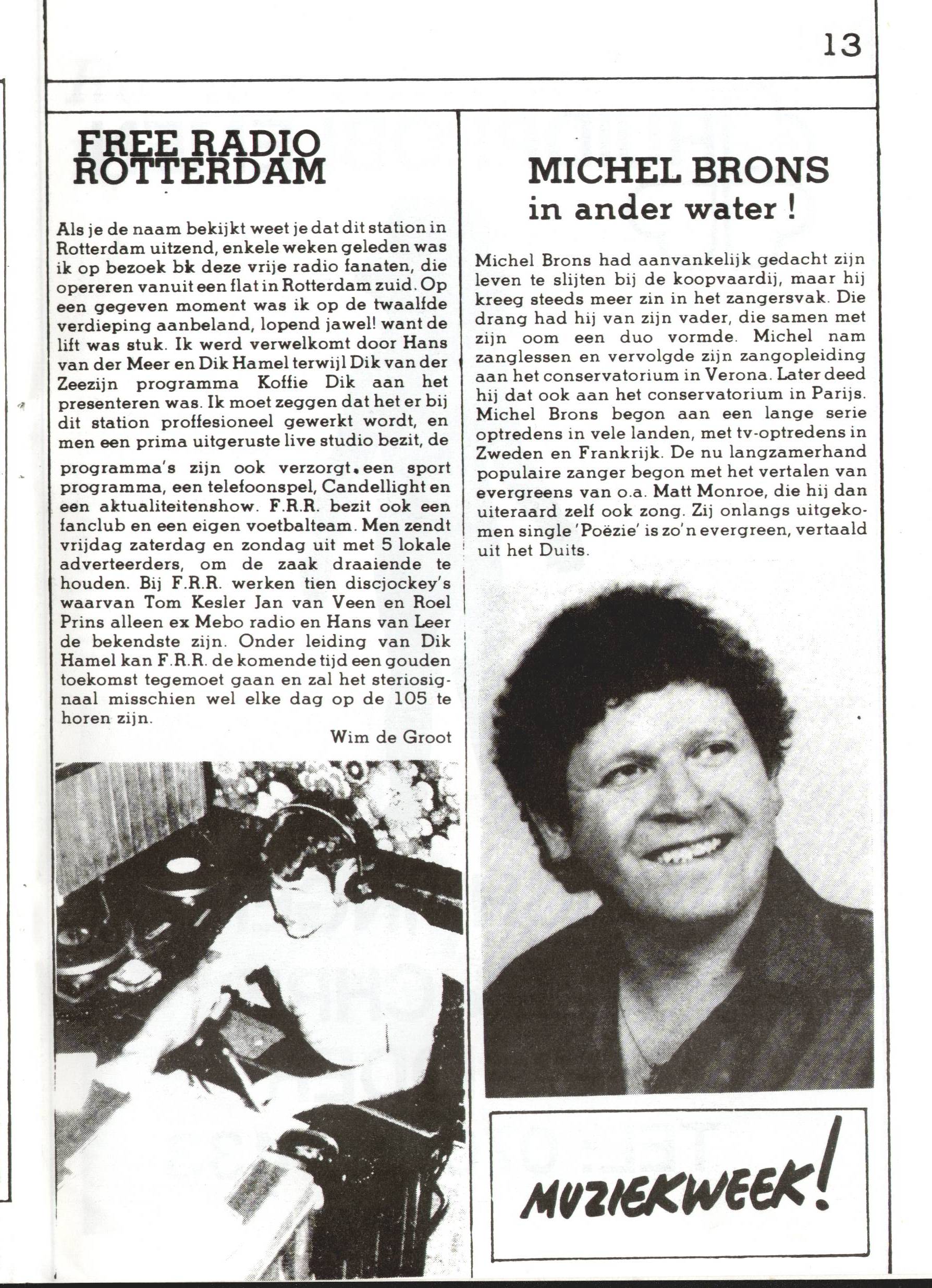 13

FREE RADIO ROTTERDAM

Als je de naam bekijkt weet je dat dit station in Rotterdam uitzend, enkele weken geleden was ik op bezoek bk deze vrije radio fanaten, die opereren vanuit een flat in Rotterdam zuid. Op een gegeven moment was ik op de twaalfde verdieping aanbeland, lopend jawel! want de lift was stuk. Ik werd verwelkomt door Hans van der Meer en Dik Hamel terwijl Dik van der Zeezijn programma Koffie Dik aan het presenteren was. Ik moet zeggen dat het er bij dit station proffesioneel gewerkt wordt, en men een prima uitgeruste live studio bezit, de programma's zijn ook verzorgt. een sport programma, een telefoonspel, Candellight en een aktualiteitenshow. F.R.R. bezit ook een fanclub en een eigen voetbalteam. Men zendt vrijdag zaterdag en zondag uit met 5 lokale adverteerders, om de zaak draaiende te houden. Bij F.R.R. werken tien discjockey's waarvan Tom Kesler Jan van Veen en Roel Prins alleen ex Mebo radio en Hans van Leer de bekendste zijn. Onder leiding van Dik Hamel kan F.R.R. de komende tijd een gouden toekomst tegemoet gaan en zal het steriosignaal misschien wel elke dag op de 105 te horen zijn.

Wim de Groot

MICHEL BRONS
in ander water !

Michel Brons had aanvankelijk gedacht zijn leven te slijten bij de koopvaardij, maar hij kreeg steeds meer zin in het zangersvak. Die drang had hij van zijn vader, die samen met zijn oom een duo vormde. Michel nam zanglessen en vervolgde zijn zangopleiding aan het conservatorium in Verona. Later deed hij dat ook aan het conservatorium in Parijs. Michel Brons begon aan een lange serie optredens in vele landen, met tv-optredens in Zweden en Frankrijk. De nu langzamerhand populaire zanger begon met het vertalen van evergreens van o.a. Matt Monroe, die hij dan uiteraard zelf ook zong. Zij onlangs uitgekomen single 'Poëzie' is zo'n evergreen, vertaald uit het Duits.

MUZIEKWEEK!